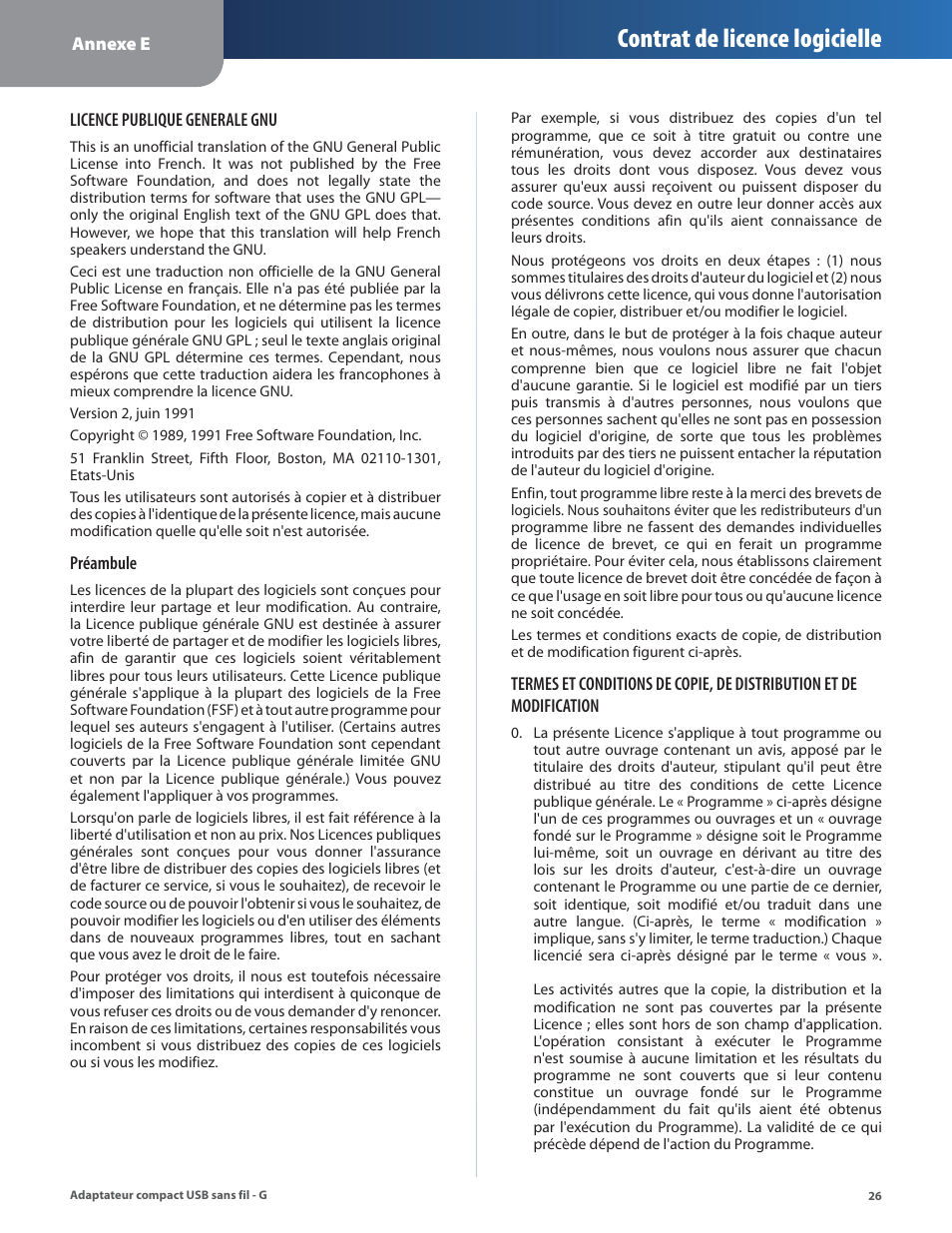 Annexe E

Contrat de licence logicielle

LICENCE PUBLIQUE GENERALE GNU

This is an unofficial translation of the GNU General Public License into French. It was not published by the Free Software Foundation, and does not legally state the distribution terms for software that uses the GNU GPL—only the original English text of the GNU GPL does that. However, we hope that this translation will help French speakers understand the GNU.

Ceci est une traduction non officielle de la GNU General Public License en français. Elle n'a pas été publiée par la Free Software Foundation, et ne détermine pas les termes de distribution pour les logiciels qui utilisent la licence publique générale GNU GPL ; seul le texte anglais original de la GNU GPL détermine ces termes. Cependant, nous espérons que cette traduction aidera les francophones à mieux comprendre la licence GNU.

Version 2, juin 1991

Copyright © 1989, 1991 Free Software Foundation, Inc.

51 Franklin Street, Fifth Floor, Boston, MA 02110-1301, Etats-Unis

Tous les utilisateurs sont autorisés à copier et à distribuer des copies à l'identique de la présente licence, mais aucune modification quelle qu'elle soit n'est autorisée.

Préambule

Les licences de la plupart des logiciels sont conçues pour interdire leur partage et leur modification. Au contraire, la Licence publique générale GNU est destinée à assurer votre liberté de partager et de modifier les logiciels libres, afin de garantir que ces logiciels soient véritablement libres pour tous leurs utilisateurs. Cette Licence publique générale s'applique à la plupart des logiciels de la Free Software Foundation (FSF) et à tout autre programme pour lequel ses auteurs s'engagent à l'utiliser. (Certains autres logiciels de la Free Software Foundation sont cependant couverts par la Licence publique générale limitée GNU et non par la Licence publique générale.) Vous pouvez également l'appliquer à vos programmes.

Lorsqu'on parle de logiciels libres, il est fait référence à la liberté d'utilisation et non au prix. Nos Licences publiques générales sont conçues pour vous donner l'assurance d'être libre de distribuer des copies des logiciels libres (et de facturer ce service, si vous le souhaitez), de recevoir le code source ou de pouvoir l'obtenir si vous le souhaitez, de pouvoir modifier les logiciels ou d'en utiliser des éléments dans de nouveaux programmes libres, tout en sachant que vous avez le droit de le faire.

Pour protéger vos droits, il nous est toutefois nécessaire d'imposer des limitations qui interdisent à quiconque de vous refuser ces droits ou de vous demander d'y renoncer. En raison de ces limitations, certaines responsabilités vous incombent si vous distribuez des copies de ces logiciels ou si vous les modifiez.

Par exemple, si vous distribuez des copies d'un tel programme, que ce soit à titre gratuit ou contre une rémunération, vous devez accorder aux destinataires tous les droits dont vous disposez. Vous devez vous assurer qu'eux aussi reçoivent ou puissent disposer du code source. Vous devez en outre leur donner accès aux présentes conditions afin qu'ils aient connaissance de leurs droits.

Nous protégeons vos droits en deux étapes : (1) nous sommes titulaires des droits d'auteur du logiciel et (2) nous vous délivrons cette licence, qui vous donne l'autorisation légale de copier, distribuer et/ou modifier le logiciel.

En outre, dans le but de protéger à la fois chaque auteur et nous-mêmes, nous voulons nous assurer que chacun comprenne bien que ce logiciel libre ne fait l'objet d'aucune garantie. Si le logiciel est modifié par un tiers puis transmis à d'autres personnes, nous voulons que ces personnes sachent qu'elles ne sont pas en possession du logiciel d'origine, de sorte que tous les problèmes introduits par des tiers ne puissent entacher la réputation de l'auteur du logiciel d'origine.

Enfin, tout programme libre reste à la merci des brevets de logiciels. Nous souhaitons éviter que les redistributeurs d'un programme libre ne fassent des demandes individuelles de licence de brevet, ce qui en ferait un programme propriétaire. Pour éviter cela, nous établissons clairement que toute licence de brevet doit être concédée de façon à ce que l'usage en soit libre pour tous ou qu'aucune licence ne soit concédée.

Les termes et conditions exacts de copie, de distribution et de modification figurent ci-après.

TERMES ET CONDITIONS DE COPIE, DE DISTRIBUTION ET DE MODIFICATION

0. La présente Licence s'applique à tout programme ou tout autre ouvrage contenant un avis, apposé par le titulaire des droits d'auteur, stipulant qu'il peut être distribué au titre des conditions de cette Licence publique générale. Le « Programme » ci-après désigne l'un de ces programmes ou ouvrages et un « ouvrage fondé sur le Programme » désigne soit le Programme lui-même, soit un ouvrage en dérivant au titre des lois sur les droits d'auteur, c'est-à-dire un ouvrage contenant le Programme ou une partie de ce dernier, soit identique, soit modifié et/ou traduit dans une autre langue. (Ci-après, le terme « modification » implique, sans s'y limiter, le terme traduction.) Chaque licencié sera ci-après désigné par le terme « vous ».

Les activités autres que la copie, la distribution et la modification ne sont pas couvertes par la présente Licence ; elles sont hors de son champ d'application. L'opération consistant à exécuter le Programme n'est soumise à aucune limitation et les résultats du programme ne sont couverts que si leur contenu constitue un ouvrage fondé sur le Programme (indépendamment du fait qu'ils aient été obtenus par l'exécution du Programme). La validité de ce qui précède dépend de l'action du Programme.

Adaptateur compact USB sans fil - G

26